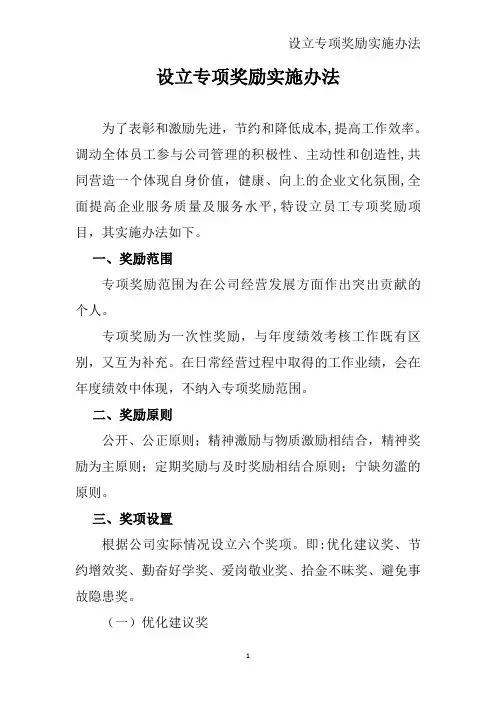 设立专项奖励实施办法

设立专项奖励实施办法

为了表彰和激励先进，节约和降低成本，提高工作效率。调动全体员工参与公司管理的积极性、主动性和创造性，共同营造一个体现自身价值，健康、向上的企业文化氛围，全面提高企业服务质量及服务水平，特设立员工专项奖励项目，其实施办法如下。

一、奖励范围

专项奖励范围为在公司经营发展方面作出突出贡献的个人。

专项奖励为一次性奖励，与年度绩效考核工作既有区别，又互为补充。在日常经营过程中取得的工作业绩，会在年度绩效中体现，不纳入专项奖励范围。

二、奖励原则

公开、公正原则；精神激励与物质激励相结合，精神奖励为主原则；定期奖励与及时奖励相结合原则；宁缺勿滥的原则。

三、奖项设置

根据公司实际情况设立六个奖项。即：优化建议奖、节约增效奖、勤奋好学奖、爱岗敬业奖、拾金不昧奖、避免事故隐患奖。

（一）优化建议奖

1